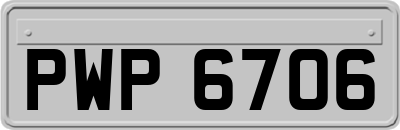 PWP 6706